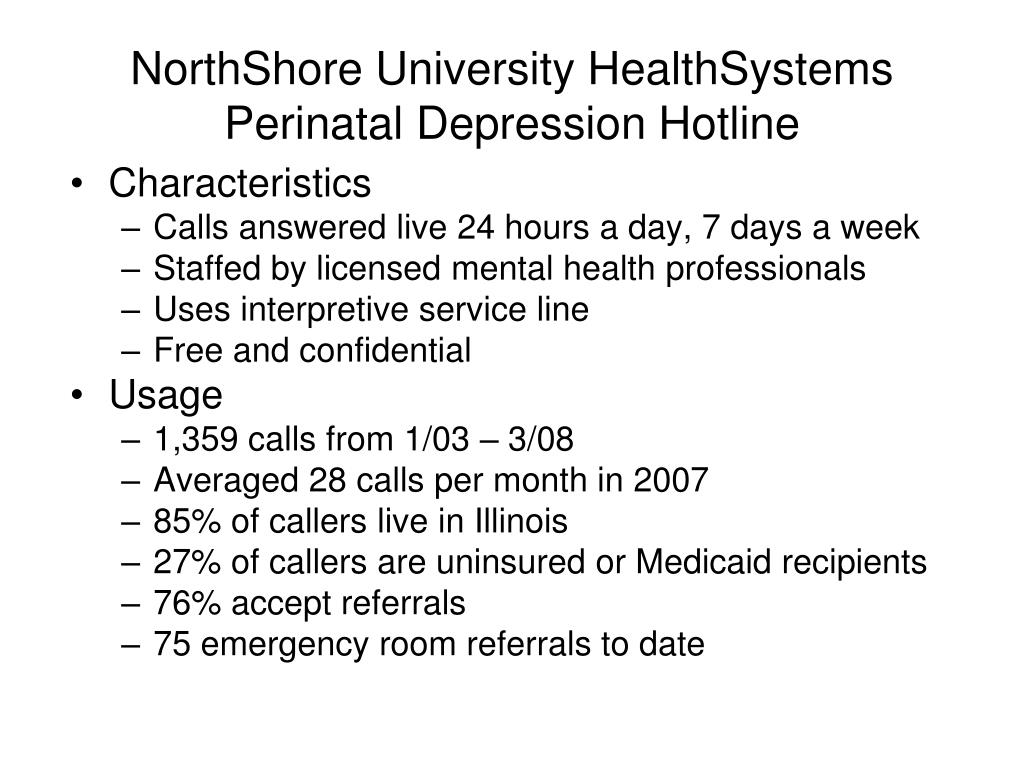 NorthShore University HealthSystems Perinatal Depression Hotline

• Characteristics
– Calls answered live 24 hours a day, 7 days a week
– Staffed by licensed mental health professionals
– Uses interpretive service line
– Free and confidential
• Usage
– 1,359 calls from 1/03 – 3/08
– Averaged 28 calls per month in 2007
– 85% of callers live in Illinois
– 27% of callers are uninsured or Medicaid recipients
– 76% accept referrals
– 75 emergency room referrals to date